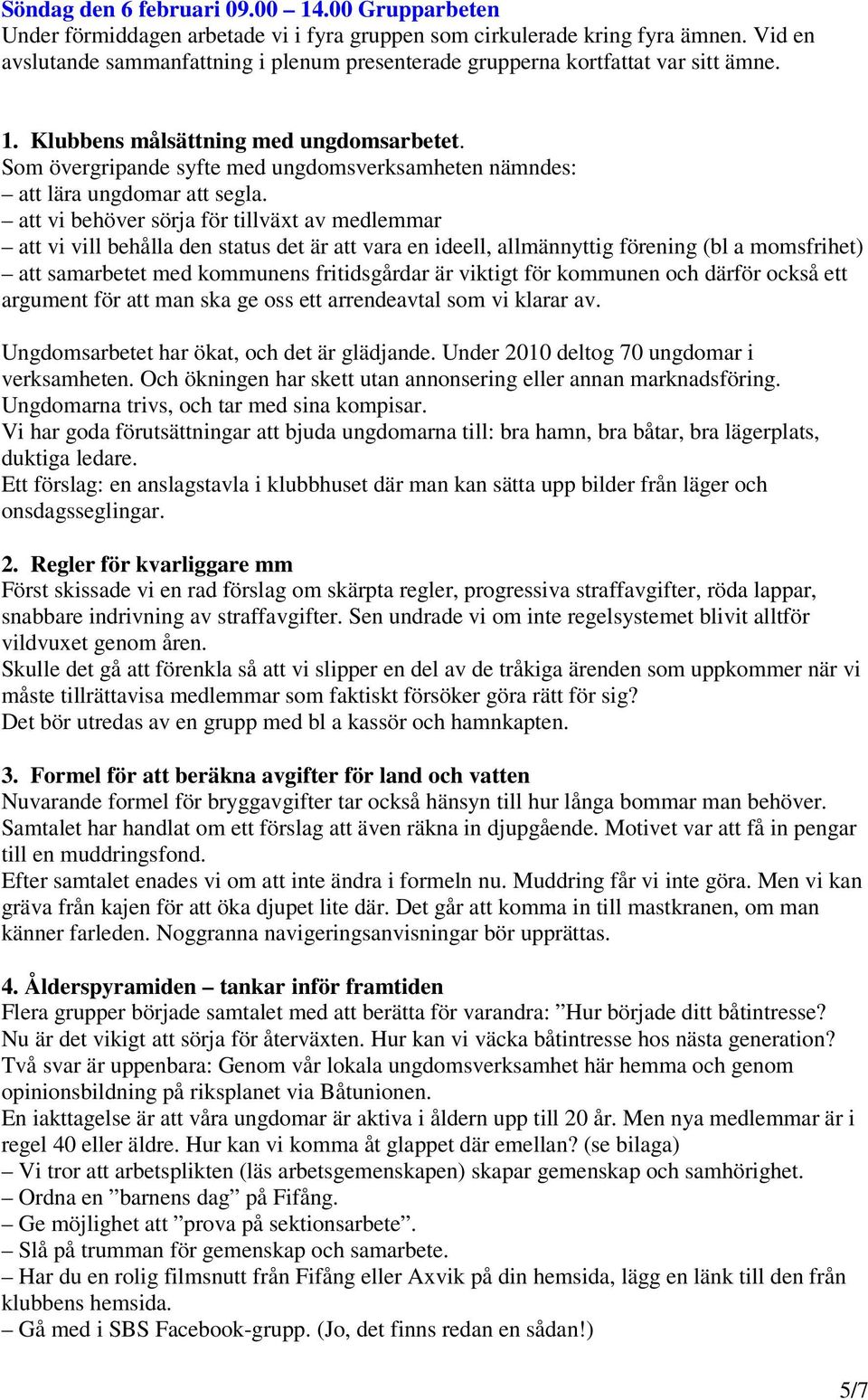 Söndag den 6 februari 09.00 – 14.00 Grupparbeten
Under förmiddagen arbetade vi i fyra gruppen som cirkulerade kring fyra ämnen. Vid en avslutande sammanfattning i plenum presenterade grupperna kortfattat var sitt ämne.

1. Klubbens målsättning med ungdomsarbetet.
Som övergripande syfte med ungdomsverksamheten nämndes:
– att lära ungdomar att segla.
– att vi behöver sörja för tillväxt av medlemmar
– att vi vill behålla den status det är att vara en ideell, allmännyttig förening (bl a momsfrihet)
– att samarbetet med kommunens fritidsgårdar är viktigt för kommunen och därför också ett argument för att man ska ge oss ett arrendeavtal som vi klarar av.

Ungdomsarbetet har ökat, och det är glädjande. Under 2010 deltog 70 ungdomar i verksamheten. Och ökningen har skett utan annonsering eller annan marknadsföring. Ungdomarna trivs, och tar med sina kompisar.
Vi har goda förutsättningar att bjuda ungdomarna till: bra hamn, bra båtar, bra lägerplats, duktiga ledare.
Ett förslag: en anslagstavla i klubbhuset där man kan sätta upp bilder från läger och onsdagsseglingar.

2. Regler för kvarliggare mm
Först skissade vi en rad förslag om skärpta regler, progressiva straffavgifter, röda lappar, snabbare indrivning av straffavgifter. Sen undrade vi om inte regelsystemet blivit alltför vildvuxet genom åren.
Skulle det gå att förenkla så att vi slipper en del av de tråkiga ärenden som uppkommer när vi måste tillrättavisa medlemmar som faktiskt försöker göra rätt för sig?
Det bör utredas av en grupp med bl a kassör och hamnkapten.

3. Formel för att beräkna avgifter för land och vatten
Nuvarande formel för bryggavgifter tar också hänsyn till hur långa bommar man behöver. Samtalet har handlat om ett förslag att även räkna in djupgående. Motivet var att få in pengar till en muddringsfond.
Efter samtalet enades vi om att inte ändra i formeln nu. Muddring får vi inte göra. Men vi kan gräva från kajen för att öka djupet lite där. Det går att komma in till mastkranen, om man känner farleden. Noggranna navigeringsanvisningar bör upprättas.

4. Ålderspyramiden – tankar inför framtiden
Flera grupper började samtalet med att berätta för varandra: ”Hur började ditt båtintresse? Nu är det vikigt att sörja för återväxten. Hur kan vi väcka båtintresse hos nästa generation? Två svar är uppenbara: Genom vår lokala ungdomsverksamhet här hemma och genom opinionsbildning på riksplanet via Båtunionen.
En iakttagelse är att våra ungdomar är aktiva i åldern upp till 20 år. Men nya medlemmar är i regel 40 eller äldre. Hur kan vi komma åt glappet där emellan? (se bilaga)
– Vi tror att arbetsplikten (läs arbetsgemenskapen) skapar gemenskap och samhörighet.
– Ordna en ”barnens dag” på Fifång.
– Ge möjlighet att ”prova på sektionsarbete”.
– Slå på trumman för gemenskap och samarbete.
– Har du en rolig filmsnutt från Fifång eller Axvik på din hemsida, lägg en länk till den från klubbens hemsida.
– Gå med i SBS Facebook-grupp. (Jo, det finns redan en sådan!)

5/7